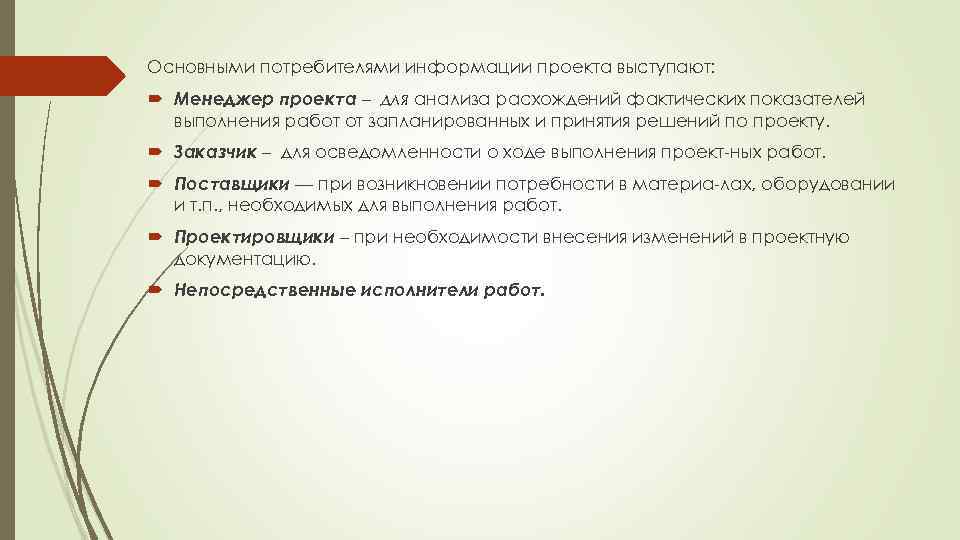 Основными потребителями информации проекта выступают:

Менеджер проекта – для анализа расхождений фактических показателей выполнения работ от запланированных и принятия решений по проекту.

Заказчик – для осведомленности о ходе выполнения проект-ных работ.

Поставщики — при возникновении потребности в материа-лах, оборудовании и т.п., необходимых для выполнения работ.

Проектировщики – при необходимости внесения изменений в проектную документацию.

Непосредственные исполнители работ.